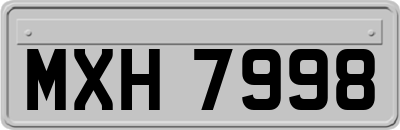 MXH 7998